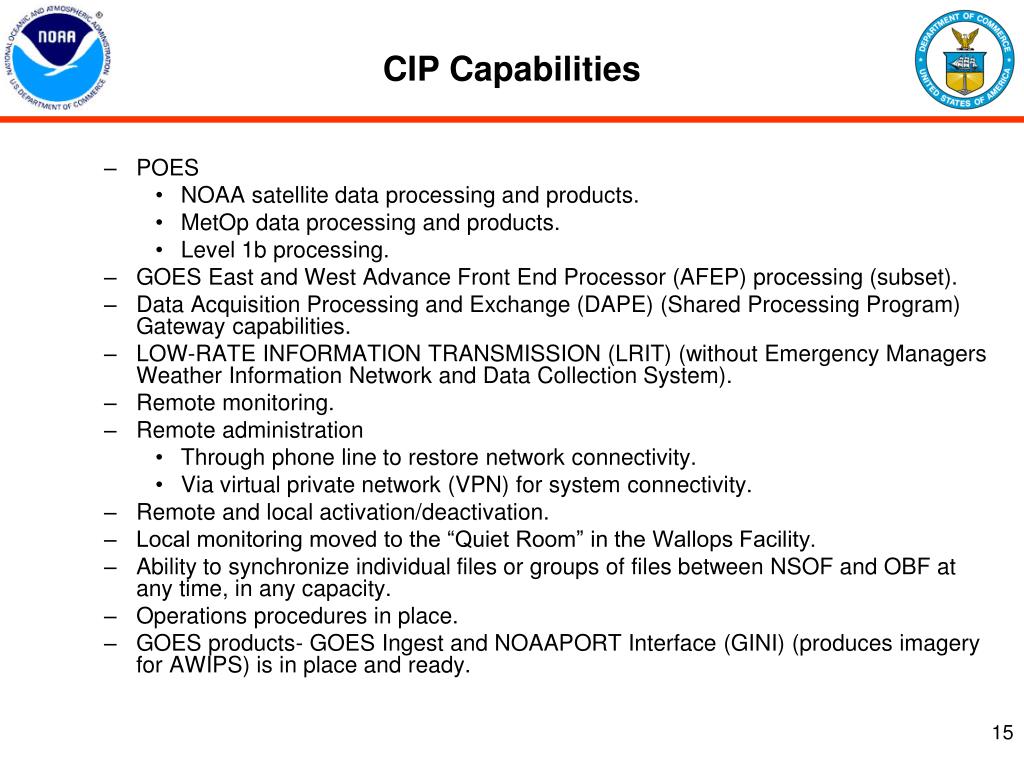 NATIONAL OCEANIC AND ATMOSPHERIC ADMINISTRATION
NOAA
U.S. DEPARTMENT OF COMMERCE

CIP Capabilities

DEPARTMENT OF COMMERCE
UNITED STATES OF AMERICA

– POES
• NOAA satellite data processing and products.
• MetOp data processing and products.
• Level 1b processing.
– GOES East and West Advance Front End Processor (AFEP) processing (subset).
– Data Acquisition Processing and Exchange (DAPE) (Shared Processing Program) Gateway capabilities.
– LOW-RATE INFORMATION TRANSMISSION (LRIT) (without Emergency Managers Weather Information Network and Data Collection System).
– Remote monitoring.
– Remote administration
• Through phone line to restore network connectivity.
• Via virtual private network (VPN) for system connectivity.
– Remote and local activation/deactivation.
– Local monitoring moved to the “Quiet Room” in the Wallops Facility.
– Ability to synchronize individual files or groups of files between NSOF and OBF at any time, in any capacity.
– Operations procedures in place.
– GOES products- GOES Ingest and NOAAPORT Interface (GINI) (produces imagery for AWIPS) is in place and ready.

15